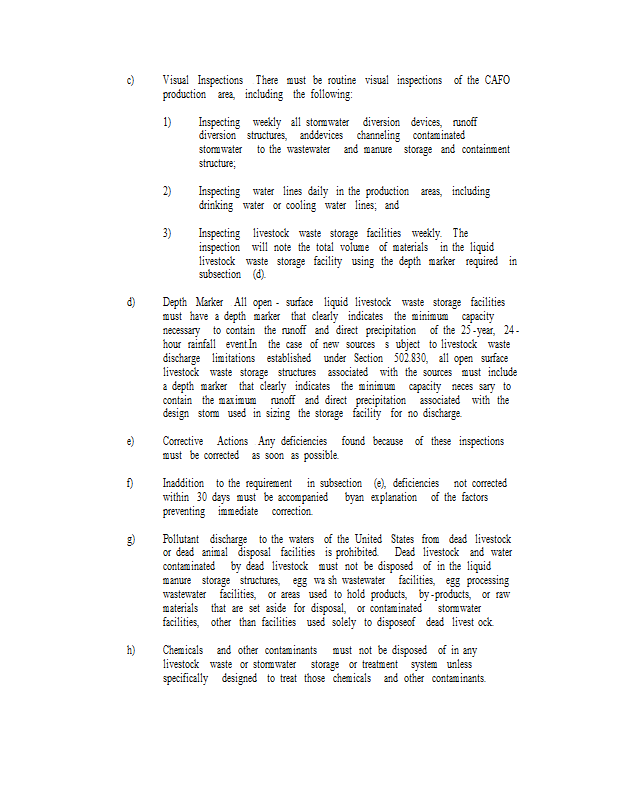 c) Visual Inspections There must be routine visual inspections of the CAFO production area, including the following:

1) Inspecting weekly all stormwater diversion devices, runoff diversion structures, anddevices channeling contaminated stormwater to the wastewater and manure storage and containment structure;

2) Inspecting water lines daily in the production areas, including drinking water or cooling water lines; and

3) Inspecting livestock waste storage facilities weekly. The inspection will note the total volume of materials in the liquid livestock waste storage facility using the depth marker required in subsection (d).

d) Depth Marker All open - surface liquid livestock waste storage facilities must have a depth marker that clearly indicates the minimum capacity necessary to contain the runoff and direct precipitation of the 25-year, 24-hour rainfall event.In the case of new sources s ubject to livestock waste discharge limitations established under Section 502.830, all open surface livestock waste storage structures associated with the sources must include a depth marker that clearly indicates the minimum capacity neces sary to contain the maximum runoff and direct precipitation associated with the design storm used in sizing the storage facility for no discharge.

e) Corrective Actions Any deficiencies found because of these inspections must be corrected as soon as possible.

f) Inaddition to the requirement in subsection (e), deficiencies not corrected within 30 days must be accompanied byan explanation of the factors preventing immediate correction.

g) Pollutant discharge to the waters of the United States from dead livestock or dead animal disposal facilities is prohibited. Dead livestock and water contaminated by dead livestock must not be disposed of in the liquid manure storage structures, egg wa sh wastewater facilities, egg processing wastewater facilities, or areas used to hold products, by-products, or raw materials that are set aside for disposal, or contaminated stormwater facilities, other than facilities used solely to disposeof dead livest ock.

h) Chemicals and other contaminants must not be disposed of in any livestock waste or stormwater storage or treatment system unless specifically designed to treat those chemicals and other contaminants.